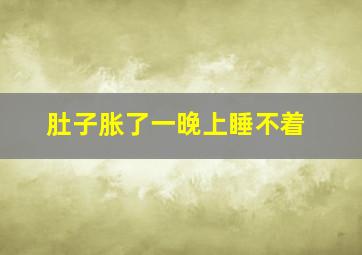 肚子胀了一晚上睡不着